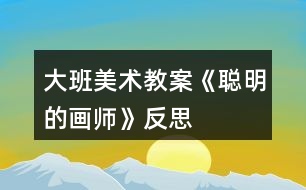 大班美术教案《聪明的画师》反思